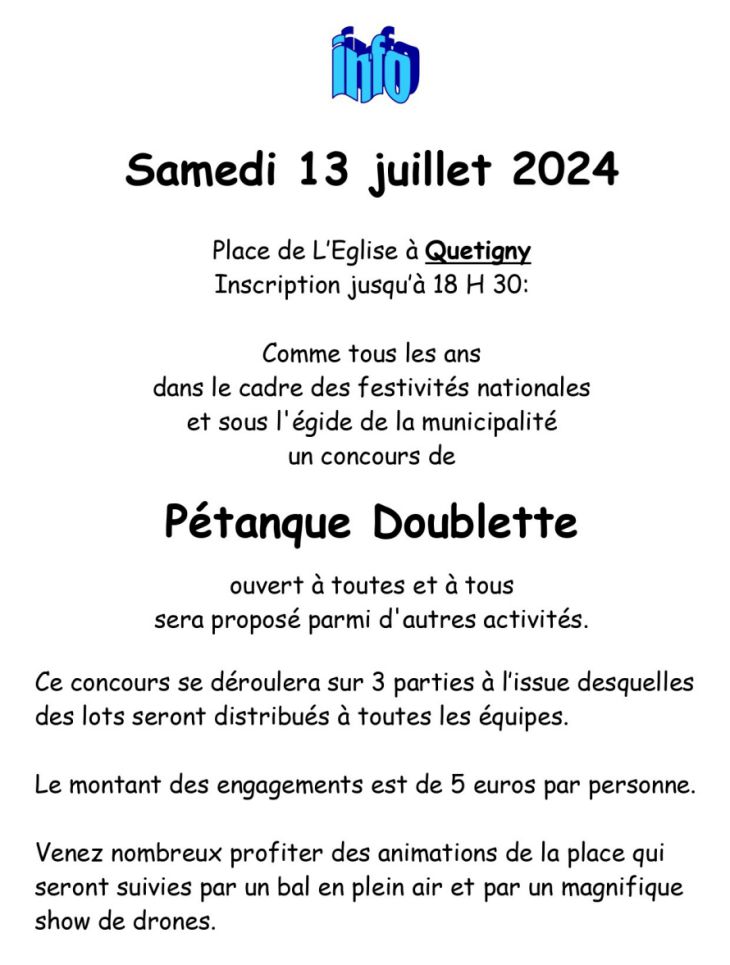 info

Samedi 13 juillet 2024

Place de L'Eglise à Quetigny
Inscription jusqu'à 18 H 30:

Comme tous les ans
dans le cadre des festivités nationales
et sous l'égide de la municipalité
un concours de

Pétanque Doublette

ouvert à toutes et à tous
sera proposé parmi d'autres activités.

Ce concours se déroulera sur 3 parties à l'issue desquelles des lots seront distribués à toutes les équipes.

Le montant des engagements est de 5 euros par personne.

Venez nombreux profiter des animations de la place qui seront suivies par un bal en plein air et par un magnifique show de drones.